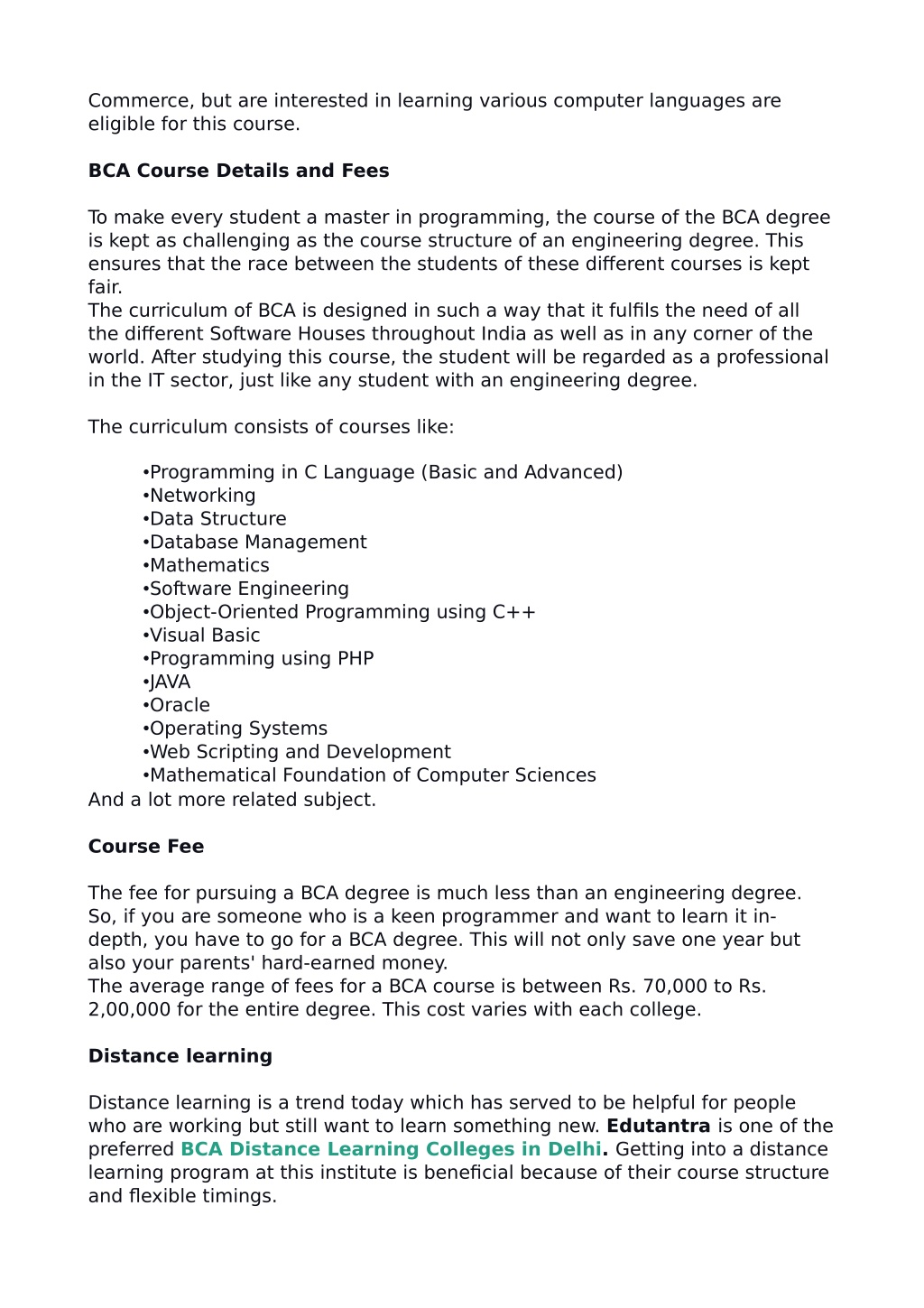 Commerce, but are interested in learning various computer languages are eligible for this course.

BCA Course Details and Fees

To make every student a master in programming, the course of the BCA degree is kept as challenging as the course structure of an engineering degree. This ensures that the race between the students of these different courses is kept fair.
The curriculum of BCA is designed in such a way that it fulfils the need of all the different Software Houses throughout India as well as in any corner of the world. After studying this course, the student will be regarded as a professional in the IT sector, just like any student with an engineering degree.

The curriculum consists of courses like:

•Programming in C Language (Basic and Advanced)
•Networking
•Data Structure
•Database Management
•Mathematics
•Software Engineering
•Object-Oriented Programming using C++
•Visual Basic
•Programming using PHP
•JAVA
•Oracle
•Operating Systems
•Web Scripting and Development
•Mathematical Foundation of Computer Sciences
And a lot more related subject.

Course Fee

The fee for pursuing a BCA degree is much less than an engineering degree. So, if you are someone who is a keen programmer and want to learn it in-depth, you have to go for a BCA degree. This will not only save one year but also your parents' hard-earned money.
The average range of fees for a BCA course is between Rs. 70,000 to Rs. 2,00,000 for the entire degree. This cost varies with each college.

Distance learning

Distance learning is a trend today which has served to be helpful for people who are working but still want to learn something new. Edutantra is one of the preferred BCA Distance Learning Colleges in Delhi. Getting into a distance learning program at this institute is beneficial because of their course structure and flexible timings.